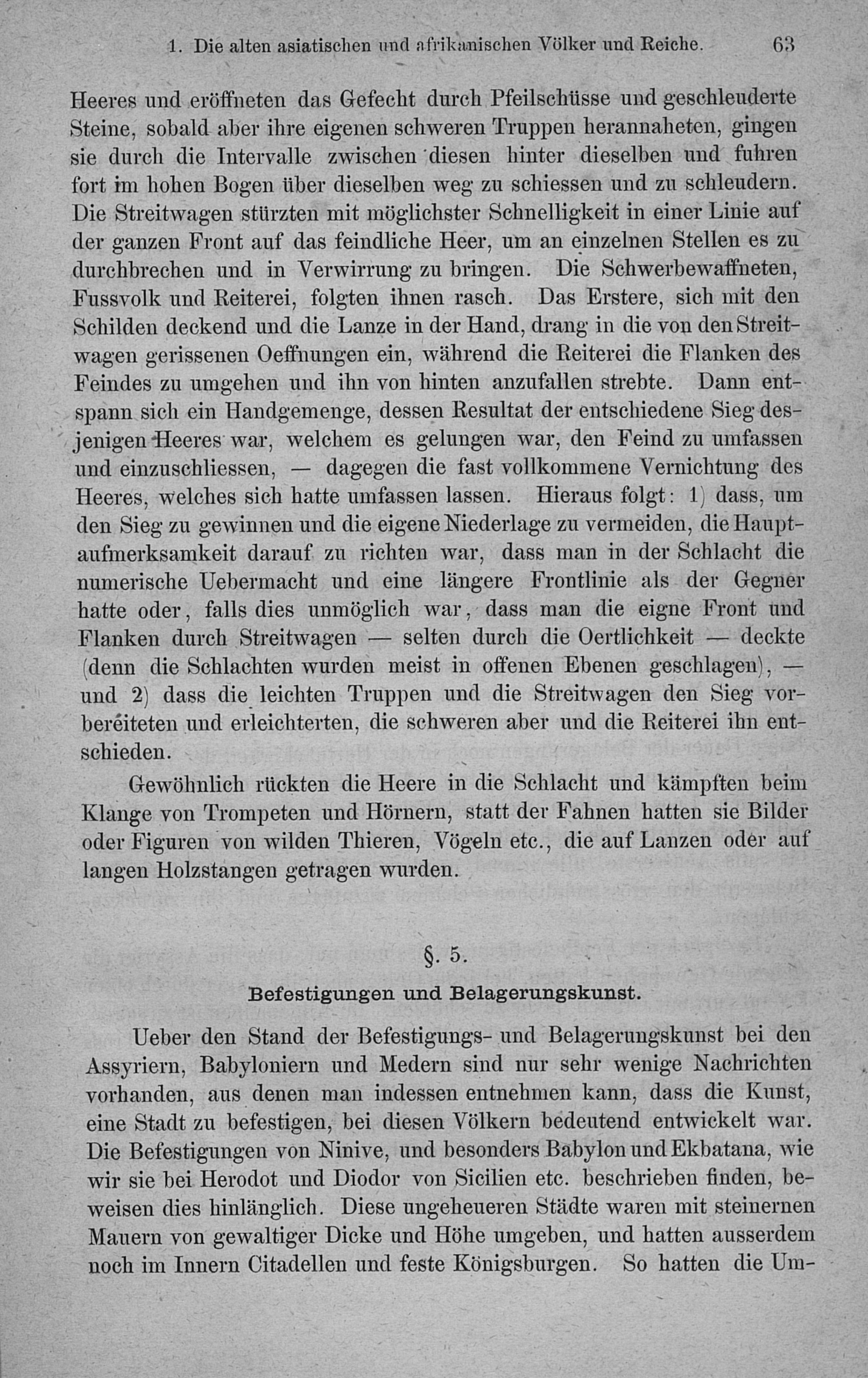 1. Die alten asiatischen und afrikanischen Völker und Reiche. 63

Heeres und eröffneten das Gefecht durch Pfeilschüsse und geschleuderte Steine, sobald aber ihre eigenen schweren Truppen herannaheten, gingen sie durch die Intervalle zwischen diesen hinter dieselben und fuhren fort im hohen Bogen über dieselben weg zu schiessen und zu schleudern. Die Streitwagen stürzten mit möglichster Schnelligkeit in einer Linie auf der ganzen Front auf das feindliche Heer, um an einzelnen Stellen es zu durchbrechen und in Verwirrung zu bringen. Die Schwerbewaffneten, Fussvolk und Reiterei, folgten ihnen rasch. Das Erstere, sich mit den Schilden deckend und die Lanze in der Hand, drang in die von den Streitwagen gerissenen Oeffnungen ein, während die Reiterei die Flanken des Feindes zu umgehen und ihn von hinten anzufallen strebte. Dann entspann sich ein Handgemenge, dessen Resultat der entschiedene Sieg desjenigen Heeres war, welchem es gelungen war, den Feind zu umfassen und einzuschliessen, — dagegen die fast vollkommene Vernichtung des Heeres, welches sich hatte umfassen lassen. Hieraus folgt: 1) dass, um den Sieg zu gewinnen und die eigene Niederlage zu vermeiden, die Hauptaufmerksamkeit darauf zu richten war, dass man in der Schlacht die numerische Uebermacht und eine längere Frontlinie als der Gegner hatte oder, falls dies unmöglich war, dass man die eigne Front und Flanken durch Streitwagen — selten durch die Oertlichkeit — deckte (denn die Schlachten wurden meist in offenen Ebenen geschlagen), — und 2) dass die leichten Truppen und die Streitwagen den Sieg vorbereiteten und erleichterten, die schweren aber und die Reiterei ihn entschieden.

Gewöhnlich rückten die Heere in die Schlacht und kämpften beim Klange von Trompeten und Hörnern, statt der Fahnen hatten sie Bilder oder Figuren von wilden Thieren, Vögeln etc., die auf Lanzen oder auf langen Holzstangen getragen wurden.

§. 5.

Befestigungen und Belagerungskunst.

Ueber den Stand der Befestigungs- und Belagerungskunst bei den Assyriern, Babyloniern und Medern sind nur sehr wenige Nachrichten vorhanden, aus denen man indessen entnehmen kann, dass die Kunst, eine Stadt zu befestigen, bei diesen Völkern bedeutend entwickelt war. Die Befestigungen von Ninive, und besonders Babylon und Ekbatana, wie wir sie bei Herodot und Diodor von Sicilien etc. beschrieben finden, beweisen dies hinlänglich. Diese ungeheueren Städte waren mit steinernen Mauern von gewaltiger Dicke und Höhe umgeben, und hatten ausserdem noch im Innern Citadellen und feste Königsburgen. So hatten die Um-